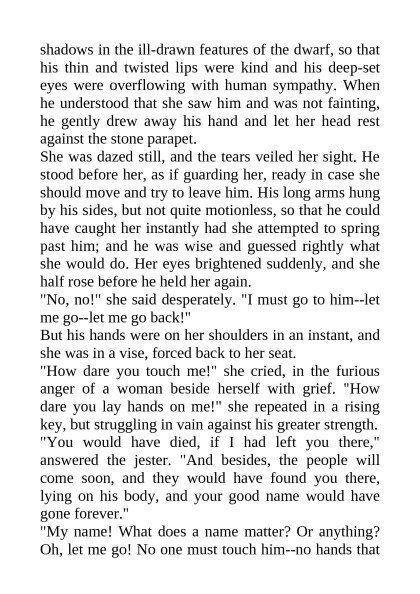 shadows in the ill-drawn features of the dwarf, so that his thin and twisted lips were kind and his deep-set eyes were overflowing with human sympathy. When he understood that she saw him and was not fainting, he gently drew away his hand and let her head rest against the stone parapet.

She was dazed still, and the tears veiled her sight. He stood before her, as if guarding her, ready in case she should move and try to leave him. His long arms hung by his sides, but not quite motionless, so that he could have caught her instantly had she attempted to spring past him; and he was wise and guessed rightly what she would do. Her eyes brightened suddenly, and she half rose before he held her again.

"No, no!" she said desperately. "I must go to him--let me go--let me go back!"

But his hands were on her shoulders in an instant, and she was in a vise, forced back to her seat.

"How dare you touch me!" she cried, in the furious anger of a woman beside herself with grief. "How dare you lay hands on me!" she repeated in a rising key, but struggling in vain against his greater strength.

"You would have died, if I had left you there," answered the jester. "And besides, the people will come soon, and they would have found you there, lying on his body, and your good name would have gone forever."

"My name! What does a name matter? Or anything? Oh, let me go! No one must touch him--no hands that